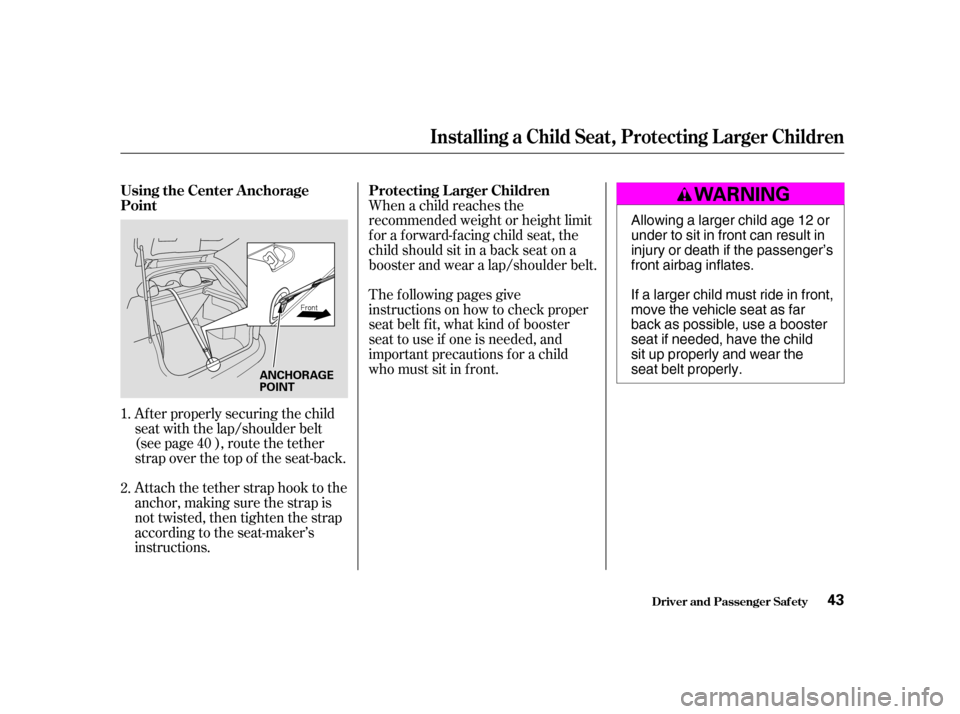 Installing a Child Seat, Protecting Larger Children

Using the Center Anchorage Point

Front

ANCHORAGE POINT

1. After properly securing the child seat with the lap/shoulder belt (see page 40 ), route the tether strap over the top of the seat-back.

2. Attach the tether strap hook to the anchor, making sure the strap is not twisted, then tighten the strap according to the seat-maker's instructions.

Protecting Larger Children

When a child reaches the recommended weight or height limit for a forward-facing child seat, the child should sit in a back seat on a booster and wear a lap/shoulder belt.

The following pages give instructions on how to check proper seat belt fit, what kind of booster seat to use if one is needed, and important precautions for a child who must sit in front.

WARNING

Allowing a larger child age 12 or under to sit in front can result in injury or death if the passenger's front airbag inflates.

If a larger child must ride in front, move the vehicle seat as far back as possible, use a booster seat if needed, have the child sit up properly and wear the seat belt properly.

Driver and Passenger Safety 43

carmanualsonline.info